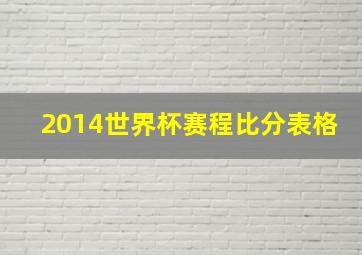 2014世界杯赛程比分表格